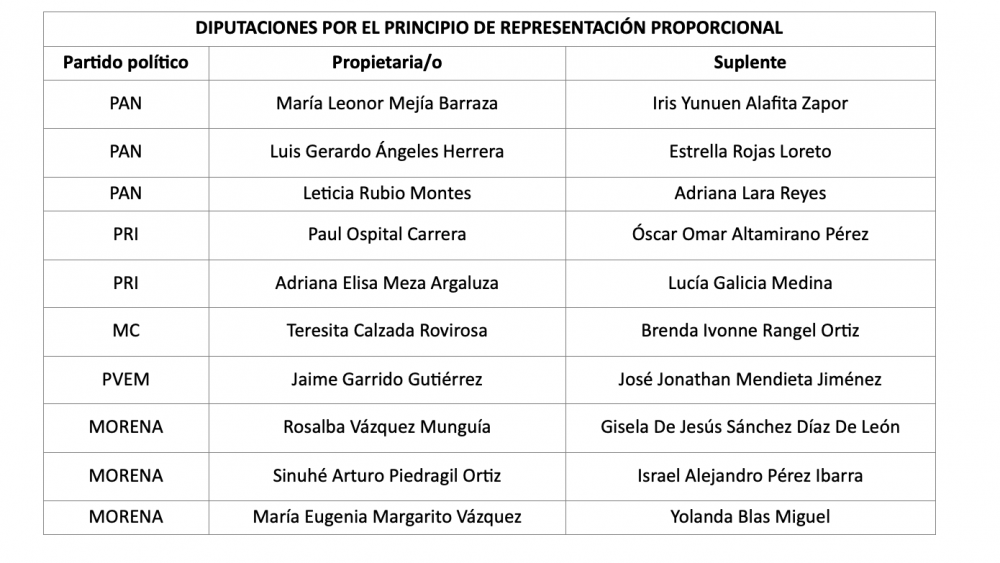 DIPUTACIONES POR EL PRINCIPIO DE REPRESENTACIÓN PROPORCIONAL

| Partido político | Propietaria/o | Suplente |
|---|---|---|
| PAN | María Leonor Mejía Barraza | Iris Yunuen Alafita Zapor |
| PAN | Luis Gerardo Ángeles Herrera | Estrella Rojas Loreto |
| PAN | Leticia Rubio Montes | Adriana Lara Reyes |
| PRI | Paul Ospital Carrera | Óscar Omar Altamirano Pérez |
| PRI | Adriana Elisa Meza Argaluza | Lucía Galicia Medina |
| MC | Teresita Calzada Rovirosa | Brenda Ivonne Rangel Ortiz |
| PVEM | Jaime Garrido Gutiérrez | José Jonathan Mendieta Jiménez |
| MORENA | Rosalba Vázquez Munguía | Gisela De Jesús Sánchez Díaz De León |
| MORENA | Sinuhé Arturo Piedragil Ortiz | Israel Alejandro Pérez Ibarra |
| MORENA | María Eugenia Margarito Vázquez | Yolanda Blas Miguel |